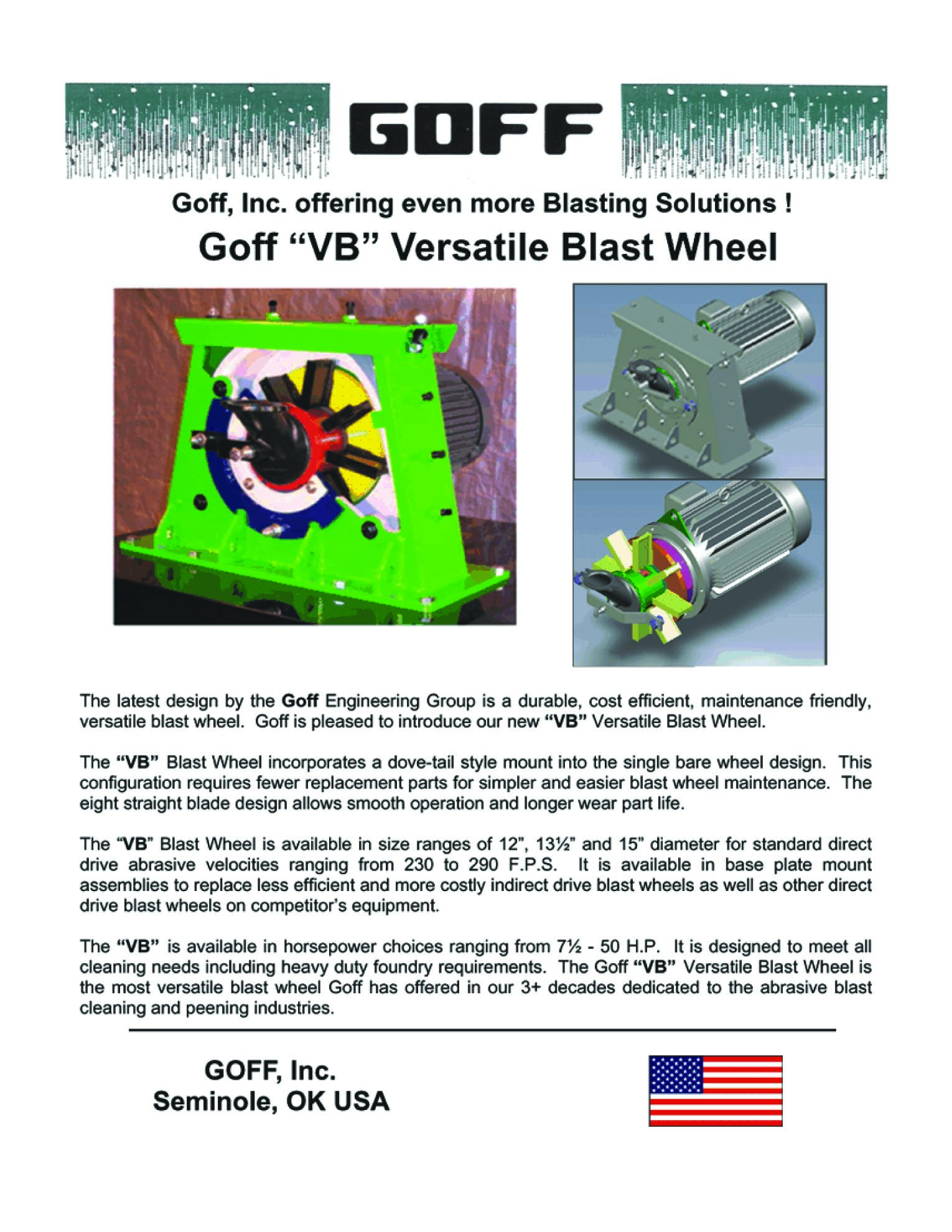 GOFF

Goff, Inc. offering even more Blasting Solutions !

Goff "VB" Versatile Blast Wheel

The latest design by the Goff Engineering Group is a durable, cost efficient, maintenance friendly, versatile blast wheel. Goff is pleased to introduce our new "VB" Versatile Blast Wheel.

The "VB" Blast Wheel incorporates a dove-tail style mount into the single bare wheel design. This configuration requires fewer replacement parts for simpler and easier blast wheel maintenance. The eight straight blade design allows smooth operation and longer wear part life.

The "VB" Blast Wheel is available in size ranges of 12", 13½" and 15" diameter for standard direct drive abrasive velocities ranging from 230 to 290 F.P.S. It is available in base plate mount assemblies to replace less efficient and more costly indirect drive blast wheels as well as other direct drive blast wheels on competitor's equipment.

The "VB" is available in horsepower choices ranging from 7½ - 50 H.P. It is designed to meet all cleaning needs including heavy duty foundry requirements. The Goff "VB" Versatile Blast Wheel is the most versatile blast wheel Goff has offered in our 3+ decades dedicated to the abrasive blast cleaning and peening industries.

GOFF, Inc.
Seminole, OK USA